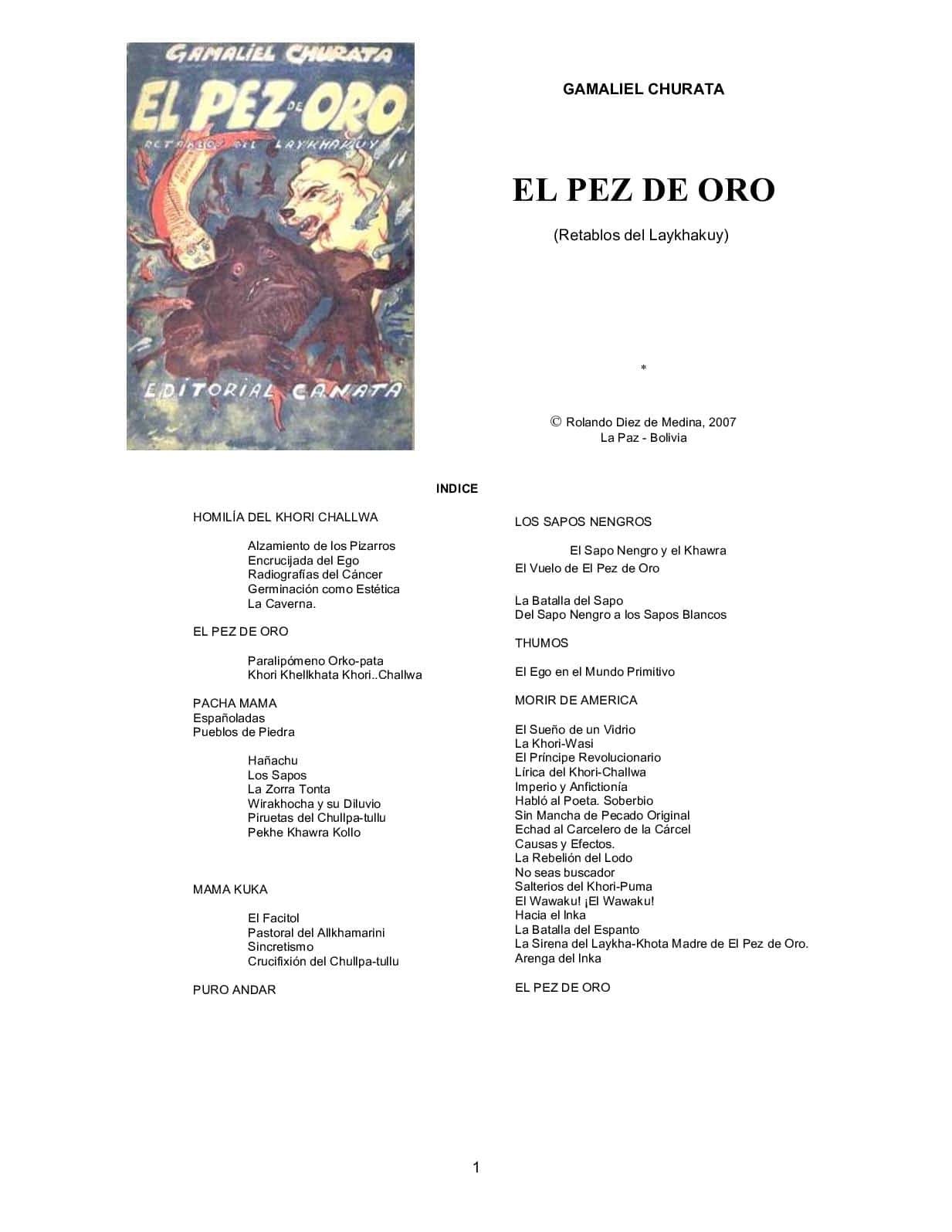 GAMALIEL CHURATA

EL PEZ DE ORO

RETABLOS DEL LAYKHAKUY

EDITORIAL CANATA

GAMALIEL CHURATA

EL PEZ DE ORO

(Retablos del Laykhakuy)

*

© Rolando Diez de Medina, 2007
La Paz - Bolivia

INDICE

HOMILÍA DEL KHORI CHALLWA

Alzamiento de los Pizarros
Encrucijada del Ego
Radiografías del Cáncer
Germinación como Estética
La Caverna.

EL PEZ DE ORO

Paralipómeno Orko-pata
Khori Khellkhata Khori..Challwa

PACHA MAMA
Españoladas
Pueblos de Piedra

Hañachu
Los Sapos
La Zorra Tonta
Wirakhocha y su Diluvio
Piruetas del Chullpa-tullu
Pekhe Khawra Kollo

MAMA KUKA

El Facitol
Pastoral del Allkhamarini
Sincretismo
Crucifixión del Chullpa-tullu

PURO ANDAR

LOS SAPOS NENGROS

El Sapo Nengro y el Khawra
El Vuelo de El Pez de Oro

La Batalla del Sapo
Del Sapo Nengro a los Sapos Blancos

THUMOS

El Ego en el Mundo Primitivo

MORIR DE AMERICA

El Sueño de un Vidrio
La Khori-Wasi
El Príncipe Revolucionario
Lírica del Khori-Challwa
Imperio y Anfictionía
Habló al Poeta. Soberbio
Sin Mancha de Pecado Original
Echad al Carcelero de la Cárcel
Causas y Efectos.
La Rebelión del Lodo
No seas buscador
Salterios del Khori-Puma
El Wawaku! ¡El Wawaku!
Hacia el Inka
La Batalla del Espanto
La Sirena del Laykha-Khota Madre de El Pez de Oro.
Arenga del Inka

EL PEZ DE ORO

1